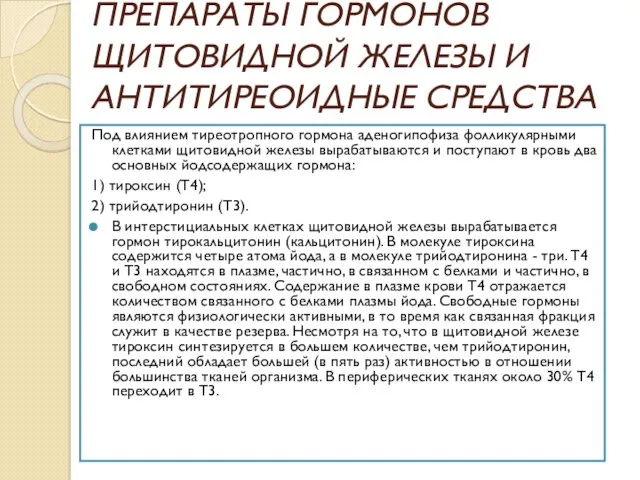 ПРЕПАРАТЫ ГОРМОНОВ ЩИТОВИДНОЙ ЖЕЛЕЗЫ И АНТИТИРЕОИДНЫЕ СРЕДСТВА

Под влиянием тиреотропного гормона аденогипофиза фолликулярными клетками щитовидной железы вырабатываются и поступают в кровь два основных йодсодержащих гормона:

1) тироксин (Т4);

2) трийодтиронин (Т3).

В интерстициальных клетках щитовидной железы вырабатывается гормон тирокальцитонин (кальцитонин). В молекуле тироксина содержится четыре атома йода, а в молекуле трийодтиронина - три. Т4 и Т3 находятся в плазме, частично, в связанном с белками и частично, в свободном состояниях. Содержание в плазме крови Т4 отражается количеством связанного с белками плазмы йода. Свободные гормоны являются физиологически активными, в то время как связанная фракция служит в качестве резерва. Несмотря на то, что в щитовидной железе тироксин синтезируется в большем количестве, чем трийодтиронин, последний обладает большей (в пять раз) активностью в отношении большинства тканей организма. В периферических тканях около 30% Т4 переходит в Т3.